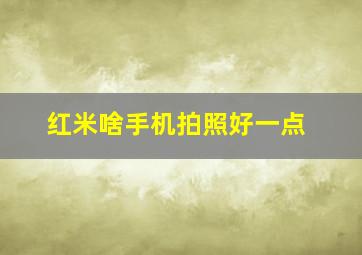 红米啥手机拍照好一点